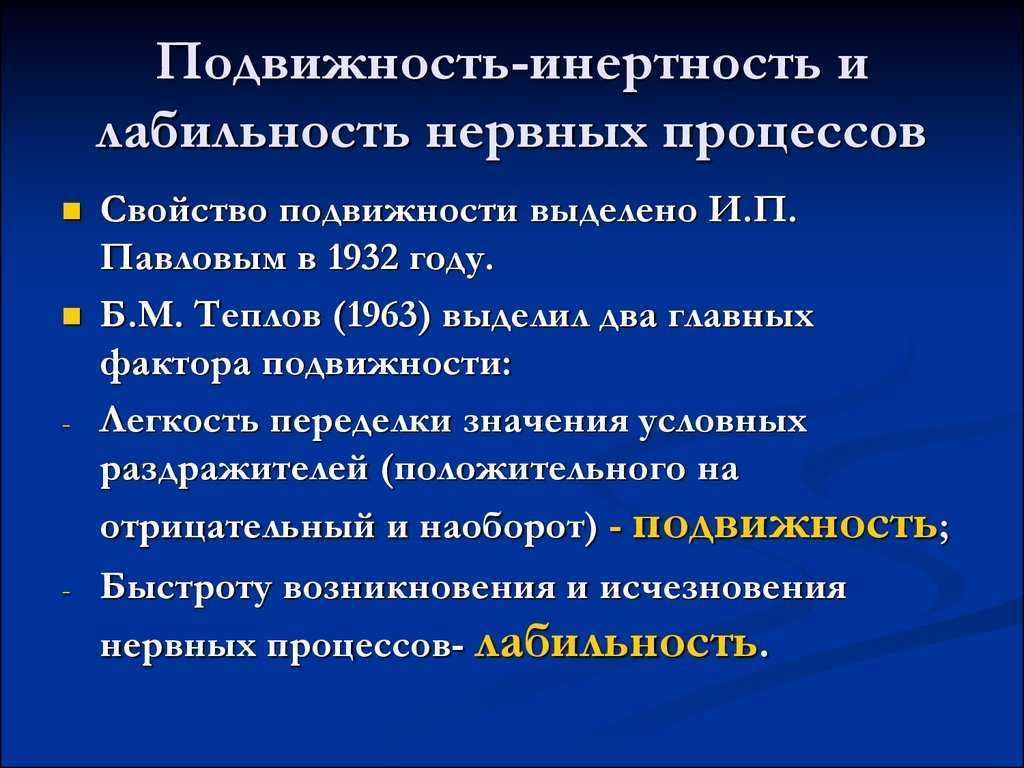 Подвижность-инертность и лабильность нервных процессов

Свойство подвижности выделено И.П. Павловым в 1932 году.

Б.М. Теплов (1963) выделил два главных фактора подвижности:

- Легкость переделки значения условных раздражителей (положительного на отрицательный и наоборот) - подвижность;

- Быстроту возникновения и исчезновения нервных процессов- лабильность.